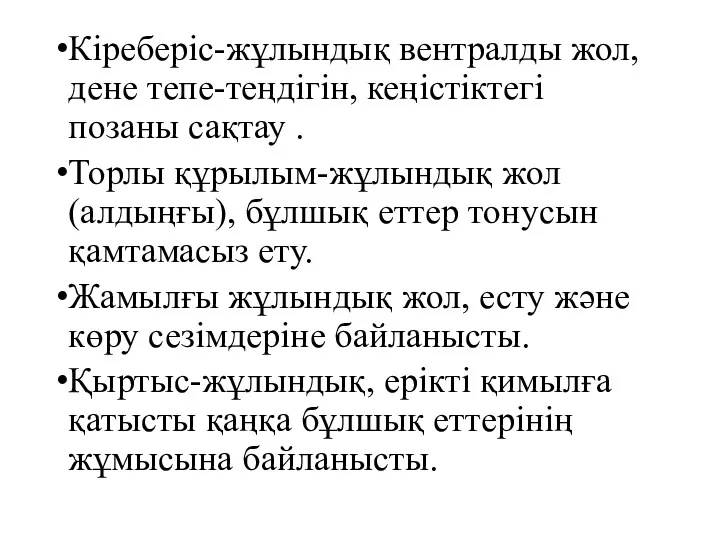 •Кіреберіс-жұлындық вентралды жол, дене тепе-теңдігін, кеңістіктегі позаны сақтау .

•Торлы құрылым-жұлындық жол (алдыңғы), бұлшық еттер тонусын қамтамасыз ету.

•Жамылғы жұлындық жол, есту және көру сезімдеріне байланысты.

•Қыртыс-жұлындық, ерікті қимылға қатысты қаңқа бұлшық еттерінің жұмысына байланысты.